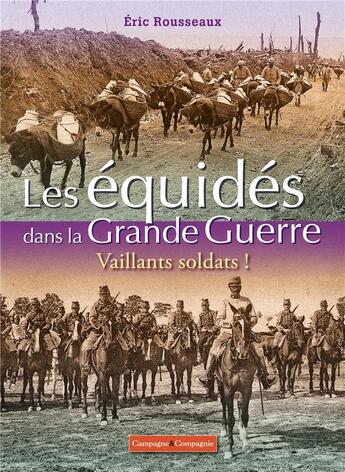 Éric Rousseaux

Les équidés dans la Grande Guerre

Vaillants soldats !

Campagne&Compagnie